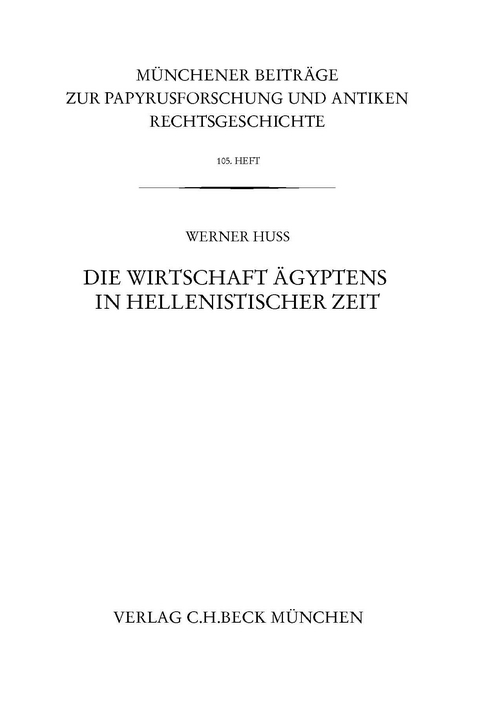 MÜNCHENER BEITRÄGE
ZUR PAPYRUSFORSCHUNG UND ANTIKEN RECHTSGESCHICHTE

105. HEFT

WERNER HUSS

DIE WIRTSCHAFT ÄGYPTENS IN HELLENISTISCHER ZEIT

VERLAG C.H.BECK MÜNCHEN